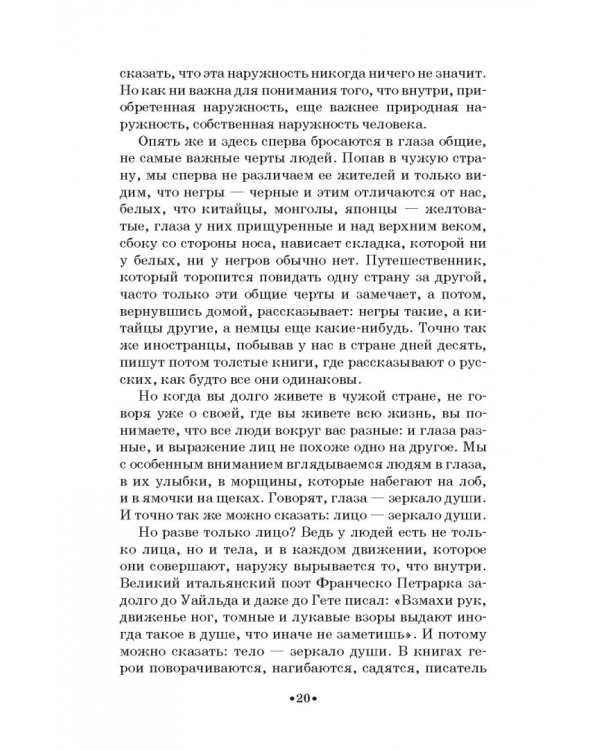 сказать, что эта наружность никогда ничего не значит. Но как ни важна для понимания того, что внутри, приобретенная наружность, еще важнее природная наружность, собственная наружность человека.

Опять же и здесь сперва бросаются в глаза общие, не самые важные черты людей. Попав в чужую страну, мы сперва не различаем ее жителей и только видим, что негры — черные и этим отличаются от нас, белых, что китайцы, монголы, японцы — желтоватые, глаза у них прищуренные и над верхним веком, сбоку со стороны носа, нависает складка, которой ни у белых, ни у негров обычно нет. Путешественник, который торопится повидать одну страну за другой, часто только эти общие черты и замечает, а потом, вернувшись домой, рассказывает: негры такие, а китайцы другие, а немцы еще какие-нибудь. Точно так же иностранцы, побывав у нас в стране дней десять, пишут потом толстые книги, где рассказывают о русских, как будто все они одинаковы.

Но когда вы долго живете в чужой стране, не говоря уже о своей, где вы живете всю жизнь, вы понимаете, что все люди вокруг вас разные: и глаза разные, и выражение лиц не похоже одно на другое. Мы с особенным вниманием вглядываемся людям в глаза, в их улыбки, в морщины, которые набегают на лоб, и в ямочки на щеках. Говорят, глаза — зеркало души. И точно так же можно сказать: лицо — зеркало души.

Но разве только лицо? Ведь у людей есть не только лица, но и тела, и в каждом движении, которое они совершают, наружу вырывается то, что внутри. Великий итальянский поэт Франческо Петрарка задолго до Уайльда и даже до Гете писал: «Взмахи рук, движенье ног, томные и лукавые взоры выдают иногда такое в душе, что иначе не заметишь». И потому можно сказать: тело — зеркало души. В книгах герои поворачиваются, нагибаются, садятся, писатель

•20•